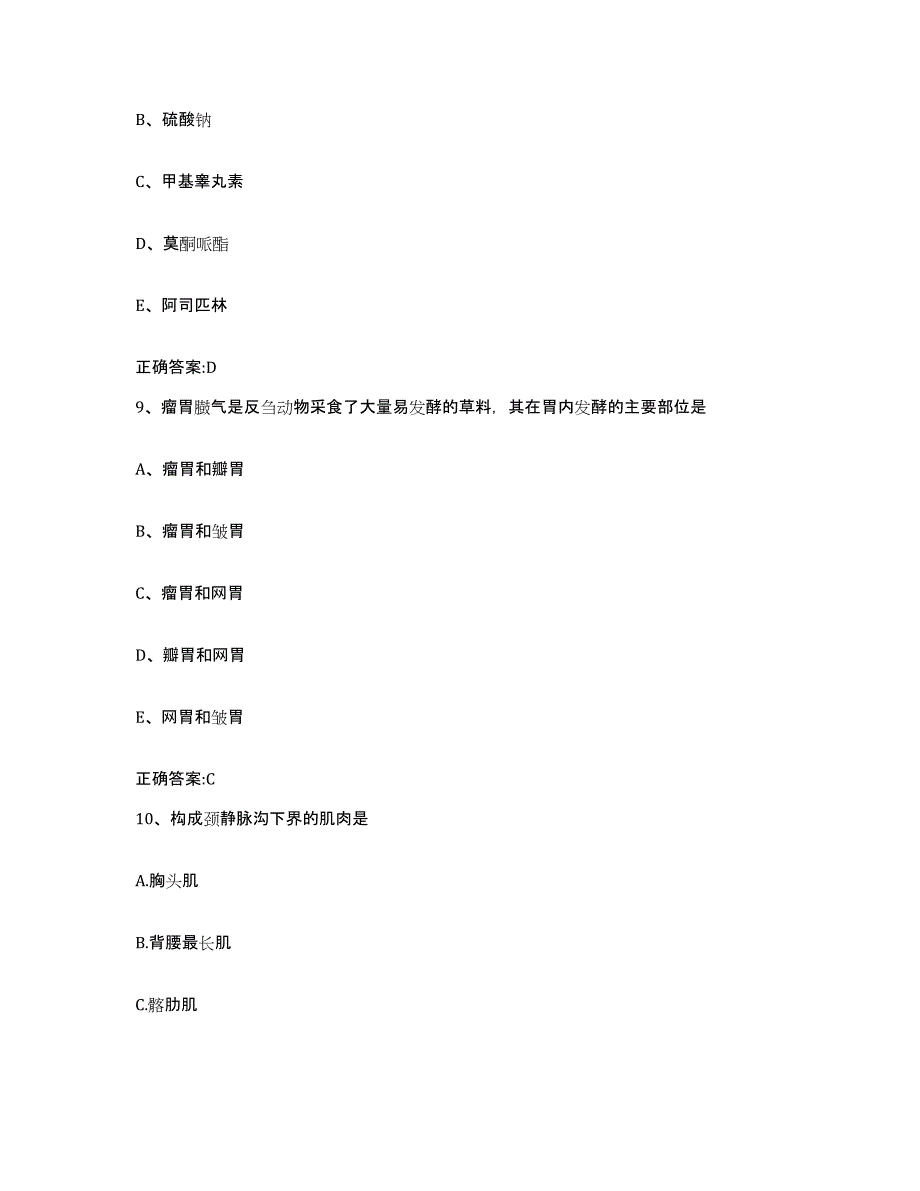 B、硫酸钠

C、甲基睾丸素

D、莫酮哌酯

E、阿司匹林

正确答案:D

9、瘤胃臌气是反刍动物采食了大量易发酵的草料，其在胃内发酵的主要部位是

A、瘤胃和瓣胃

B、瘤胃和皱胃

C、瘤胃和网胃

D、瓣胃和网胃

E、网胃和皱胃

正确答案:C

10、构成颈静脉沟下界的肌肉是

A.胸头肌

B.背腰最长肌

C.髂肋肌